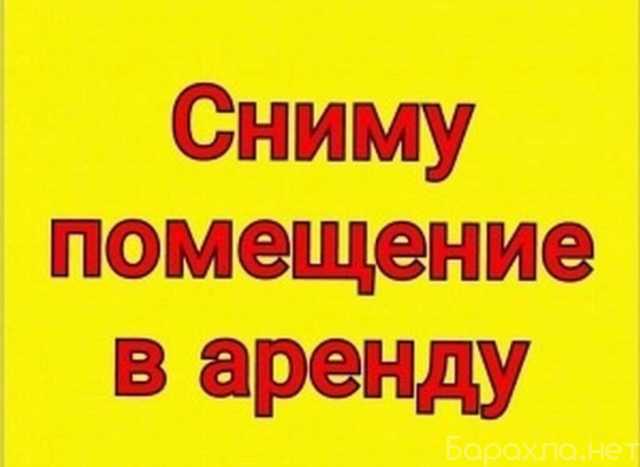 Сниму помещение в аренду

Барахла.нет